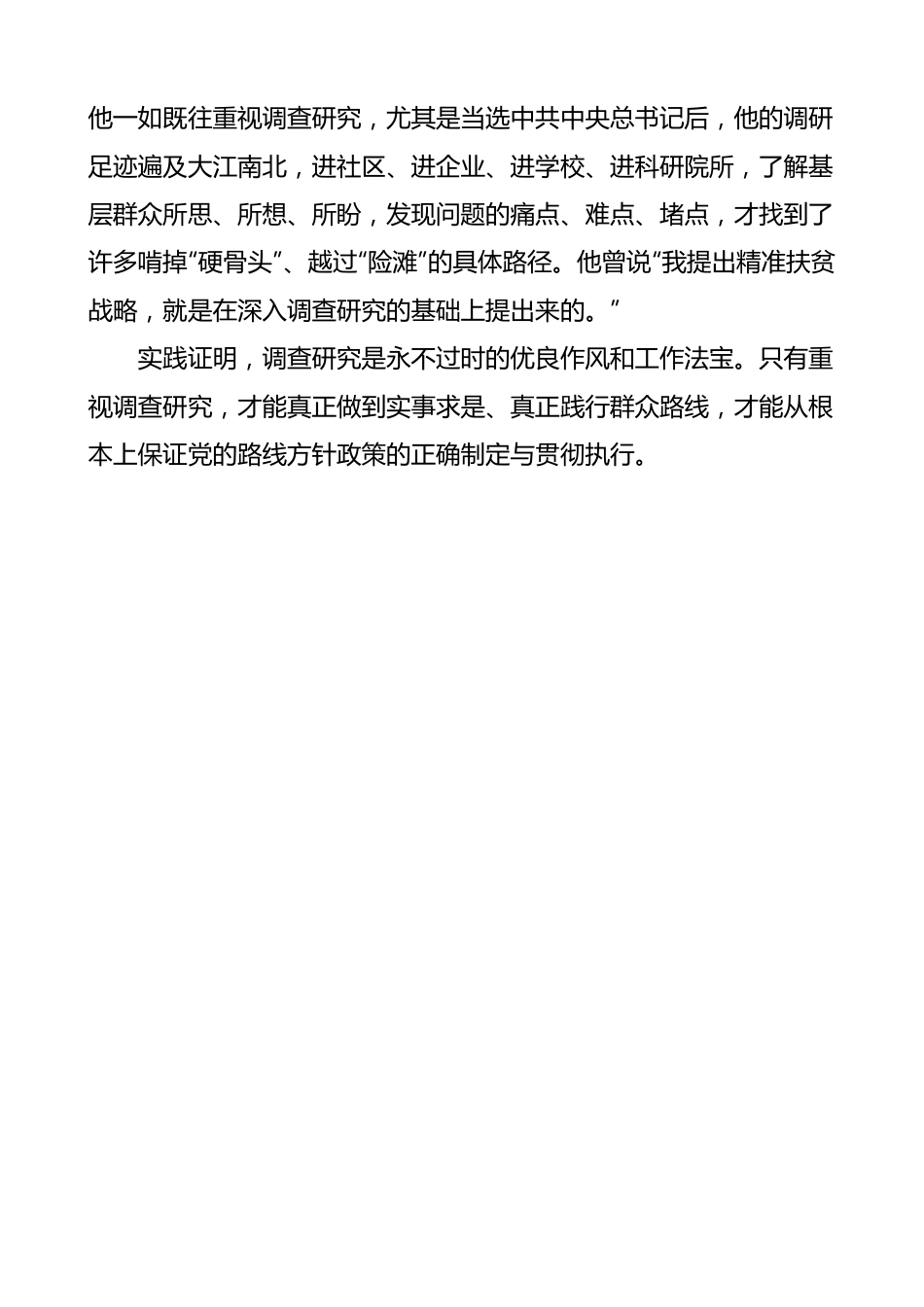 他一如既往重视调查研究，尤其是当选中共中央总书记后，他的调研足迹遍及大江南北，进社区、进企业、进学校、进科研院所，了解基层群众所思、所想、所盼，发现问题的痛点、难点、堵点，才找到了许多啃掉“硬骨头”、越过“险滩”的具体路径。他曾说“我提出精准扶贫战略，就是在深入调查研究的基础上提出来的。”

实践证明，调查研究是永不过时的优良作风和工作法宝。只有重视调查研究，才能真正做到实事求是、真正践行群众路线，才能从根本上保证党的路线方针政策的正确制定与贯彻执行。